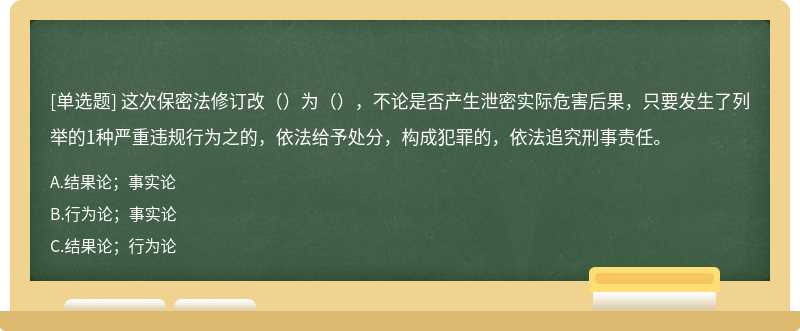 [单选题] 这次保密法修订改（）为（），不论是否产生泄密实际危害后果，只要发生了列举的1种严重违规行为之的，依法给予处分，构成犯罪的，依法追究刑事责任。

A.结果论；事实论

B.行为论；事实论

C.结果论；行为论